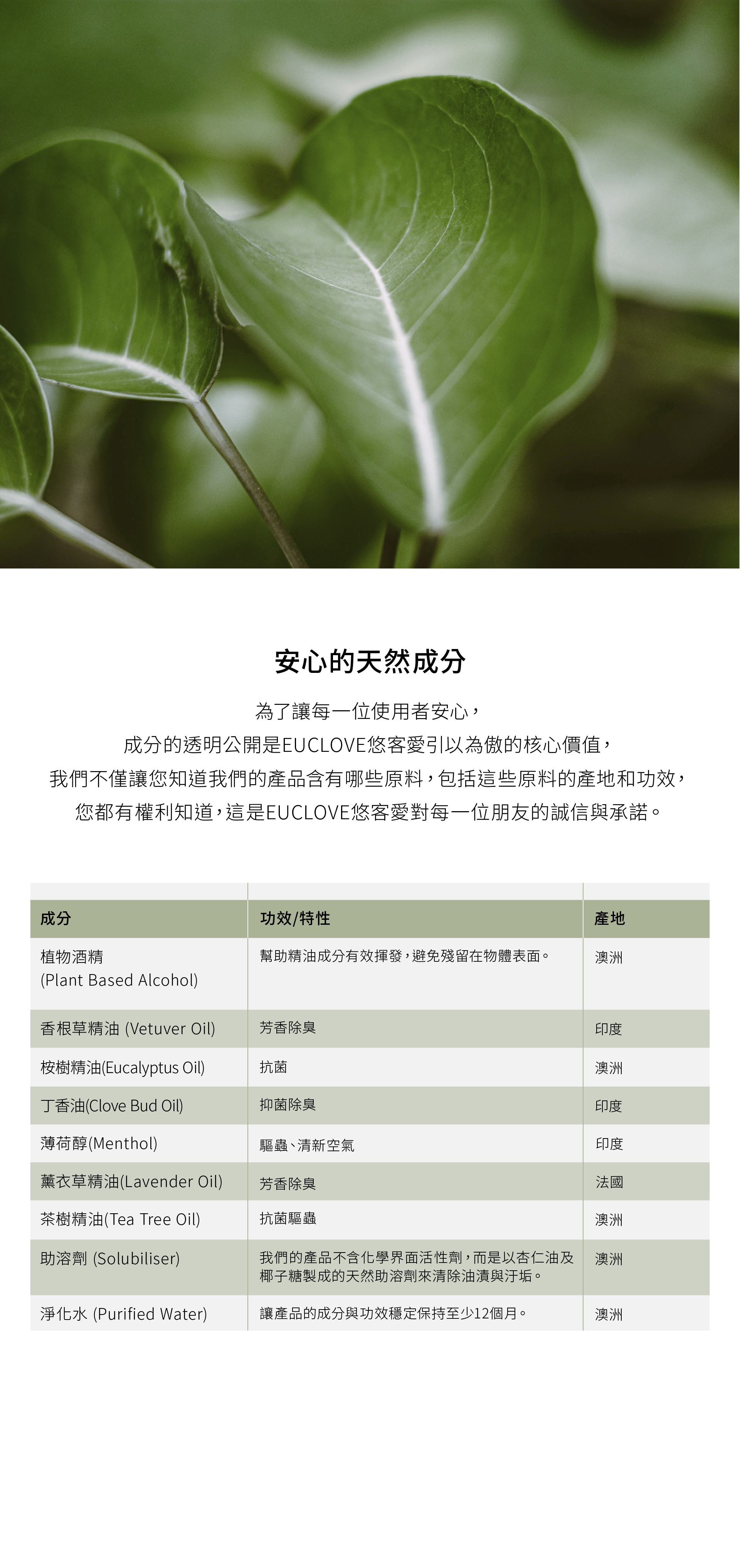 安心的天然成分

為了讓每一位使用者安心，
成分的透明公開是EUCLOVE悠客愛引以為傲的核心價值，
我們不僅讓您知道我們的產品含有哪些原料，包括這些原料的產地和功效，
您都有權利知道，這是EUCLOVE悠客愛對每一位朋友的誠信與承諾。

| 成分 | 功效/特性 | 產地 |
|---|---|---|
| 植物酒精 (Plant Based Alcohol) | 幫助精油成分有效揮發，避免殘留在物體表面。 | 澳洲 |
| 香根草精油 (Vetuver Oil) | 芳香除臭 | 印度 |
| 桉樹精油(Eucalyptus Oil) | 抗菌 | 澳洲 |
| 丁香油(Clove Bud Oil) | 抑菌除臭 | 印度 |
| 薄荷醇(Menthol) | 驅蟲、清新空氣 | 印度 |
| 薰衣草精油(Lavender Oil) | 芳香除臭 | 法國 |
| 茶樹精油(Tea Tree Oil) | 抗菌驅蟲 | 澳洲 |
| 助溶劑 (Solubiliser) | 我們的產品不含化學界面活性劑，而是以杏仁油及椰子糖製成的天然助溶劑來清除油漬與汙垢。 | 澳洲 |
| 淨化水 (Purified Water) | 讓產品的成分與功效穩定保持至少12個月。 | 澳洲 |